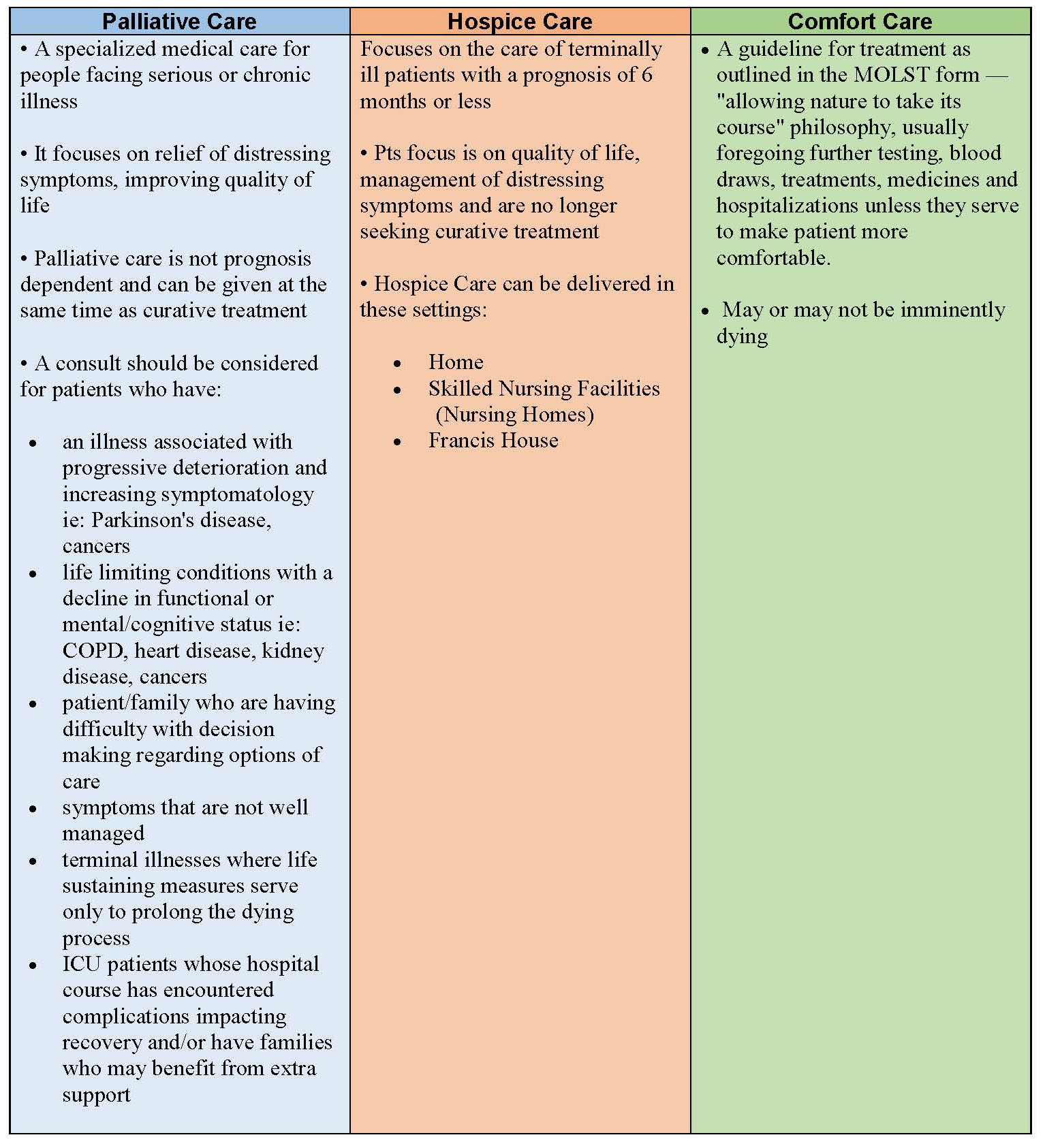 | Palliative Care | Hospice Care | Comfort Care |
|---|---|---|
| • A specialized medical care for people facing serious or chronic illness<br><br>• It focuses on relief of distressing symptoms, improving quality of life<br><br>• Palliative care is not prognosis dependent and can be given at the same time as curative treatment<br><br>• A consult should be considered for patients who have:<br><br>• an illness associated with progressive deterioration and increasing symptomatology ie: Parkinson's disease, cancers<br>• life limiting conditions with a decline in functional or mental/cognitive status ie: COPD, heart disease, kidney disease, cancers<br>• patient/family who are having difficulty with decision making regarding options of care<br>• symptoms that are not well managed<br>• terminal illnesses where life sustaining measures serve only to prolong the dying process<br>• ICU patients whose hospital course has encountered complications impacting recovery and/or have families who may benefit from extra support | Focuses on the care of terminally ill patients with a prognosis of 6 months or less<br><br>• Pts focus is on quality of life, management of distressing symptoms and are no longer seeking curative treatment<br><br>• Hospice Care can be delivered in these settings:<br><br>• Home<br>• Skilled Nursing Facilities (Nursing Homes)<br>• Francis House | • A guideline for treatment as outlined in the MOLST form — "allowing nature to take its course" philosophy, usually foregoing further testing, blood draws, treatments, medicines and hospitalizations unless they serve to make patient more comfortable.<br><br>• May or may not be imminently dying |